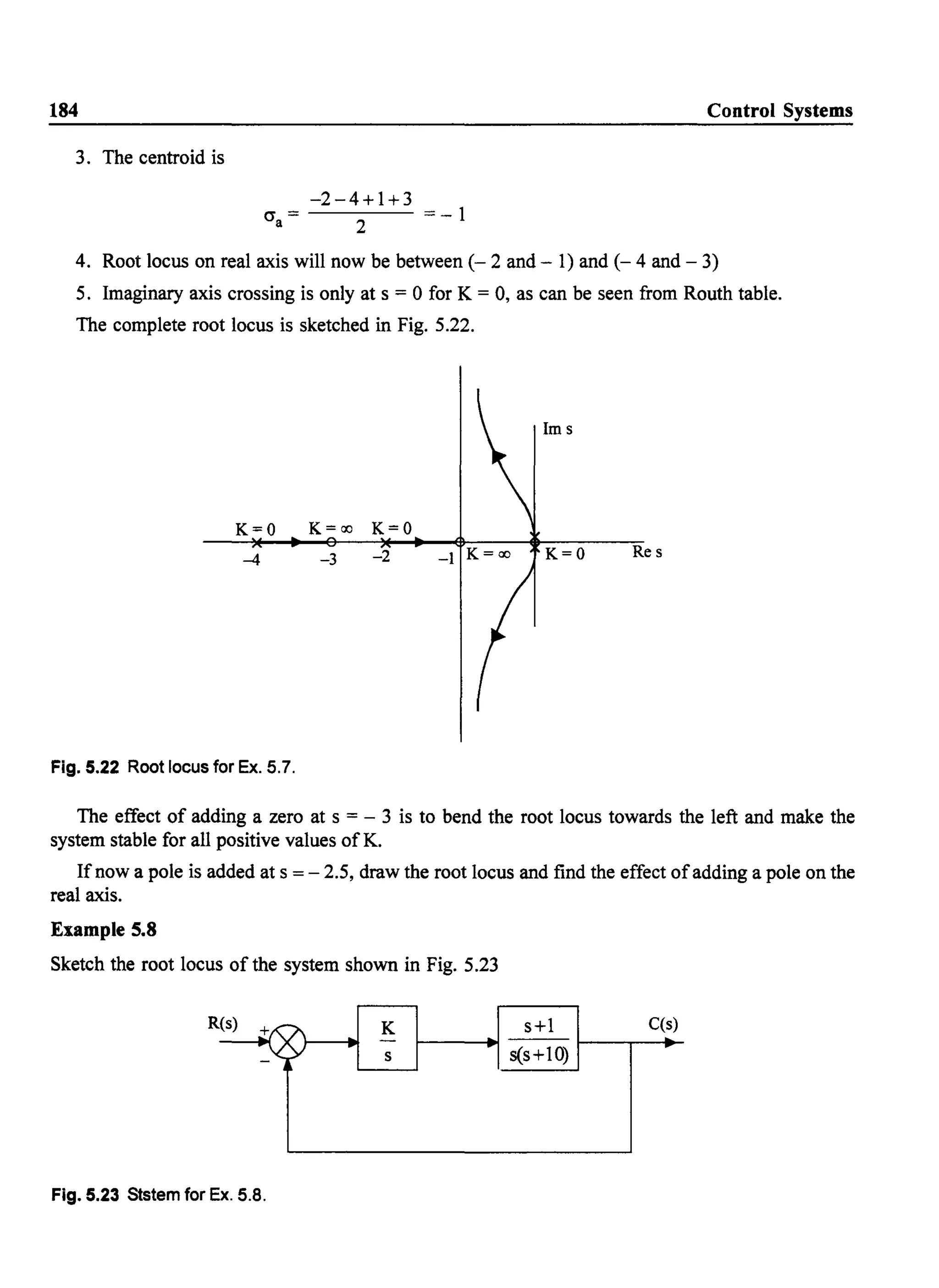 184 Control Systems

3. The centroid is

$\sigma_a = \frac{-2-4+1+3}{2} = -1$

4. Root locus on real axis will now be between (– 2 and – 1) and (– 4 and – 3)

5. Imaginary axis crossing is only at s = 0 for K = 0, as can be seen from Routh table.

The complete root locus is sketched in Fig. 5.22.

Im s

K = 0 K = ∞ K = 0

–4 –3 –2 –1 K = ∞ K = 0 Re s

Fig. 5.22 Root locus for Ex. 5.7.

The effect of adding a zero at s = – 3 is to bend the root locus towards the left and make the system stable for all positive values of K.

If now a pole is added at s = – 2.5, draw the root locus and find the effect of adding a pole on the real axis.

Example 5.8

Sketch the root locus of the system shown in Fig. 5.23

R(s) + – $\frac{K}{s}$ $\frac{s+1}{s(s+10)}$ C(s)

Fig. 5.23 Ststem for Ex. 5.8.